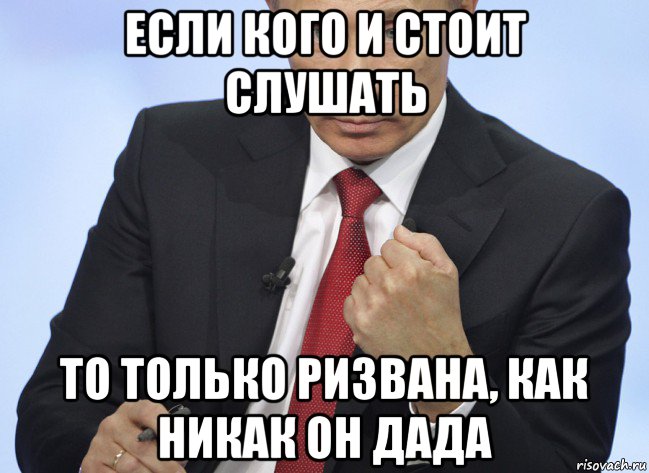 ЕСЛИ КОГО И СТОИТ СЛУШАТЬ

ТО ТОЛЬКО РИЗВАНА, КАК НИКАК ОН ДАДА

risovach.ru